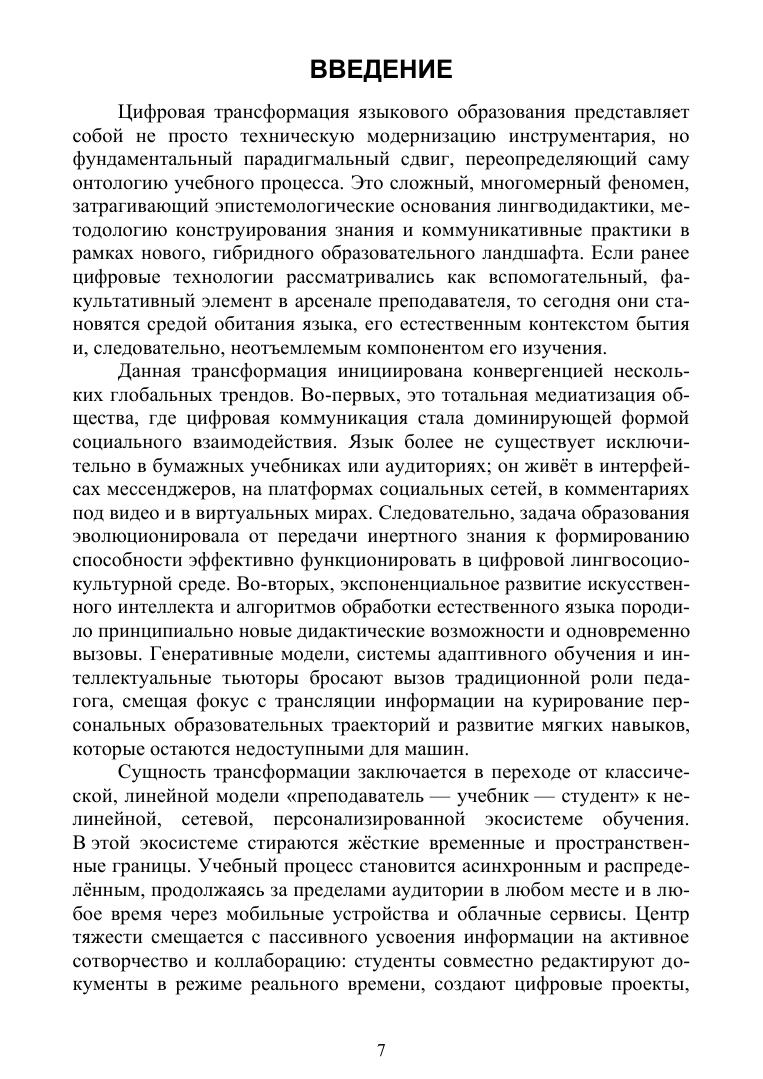 ВВЕДЕНИЕ

Цифровая трансформация языкового образования представляет собой не просто техническую модернизацию инструментария, но фундаментальный парадигмальный сдвиг, переопределяющий саму онтологию учебного процесса. Это сложный, многомерный феномен, затрагивающий эпистемологические основания лингводидактики, методологию конструирования знания и коммуникативные практики в рамках нового, гибридного образовательного ландшафта. Если ранее цифровые технологии рассматривались как вспомогательный, факультативный элемент в арсенале преподавателя, то сегодня они становятся средой обитания языка, его естественным контекстом бытия и, следовательно, неотъемлемым компонентом его изучения.

Данная трансформация инициирована конвергенцией нескольких глобальных трендов. Во-первых, это тотальная медиатизация общества, где цифровая коммуникация стала доминирующей формой социального взаимодействия. Язык более не существует исключительно в бумажных учебниках или аудиториях; он живёт в интерфейсах мессенджеров, на платформах социальных сетей, в комментариях под видео и в виртуальных мирах. Следовательно, задача образования эволюционировала от передачи инертного знания к формированию способности эффективно функционировать в цифровой лингвосоциокультурной среде. Во-вторых, экспоненциальное развитие искусственного интеллекта и алгоритмов обработки естественного языка породило принципиально новые дидактические возможности и одновременно вызовы. Генеративные модели, системы адаптивного обучения и интеллектуальные тьюторы бросают вызов традиционной роли педагога, смещая фокус с трансляции информации на курирование персональных образовательных траекторий и развитие мягких навыков, которые остаются недоступными для машин.

Сущность трансформации заключается в переходе от классической, линейной модели «преподаватель — учебник — студент» к нелинейной, сетевой, персонализированной экосистеме обучения. В этой экосистеме стираются жёсткие временные и пространственные границы. Учебный процесс становится асинхронным и распределённым, продолжаясь за пределами аудитории в любом месте и в любое время через мобильные устройства и облачные сервисы. Центр тяжести смещается с пассивного усвоения информации на активное сотворчество и коллаборацию: студенты совместно редактируют документы в режиме реального времени, создают цифровые проекты,

7